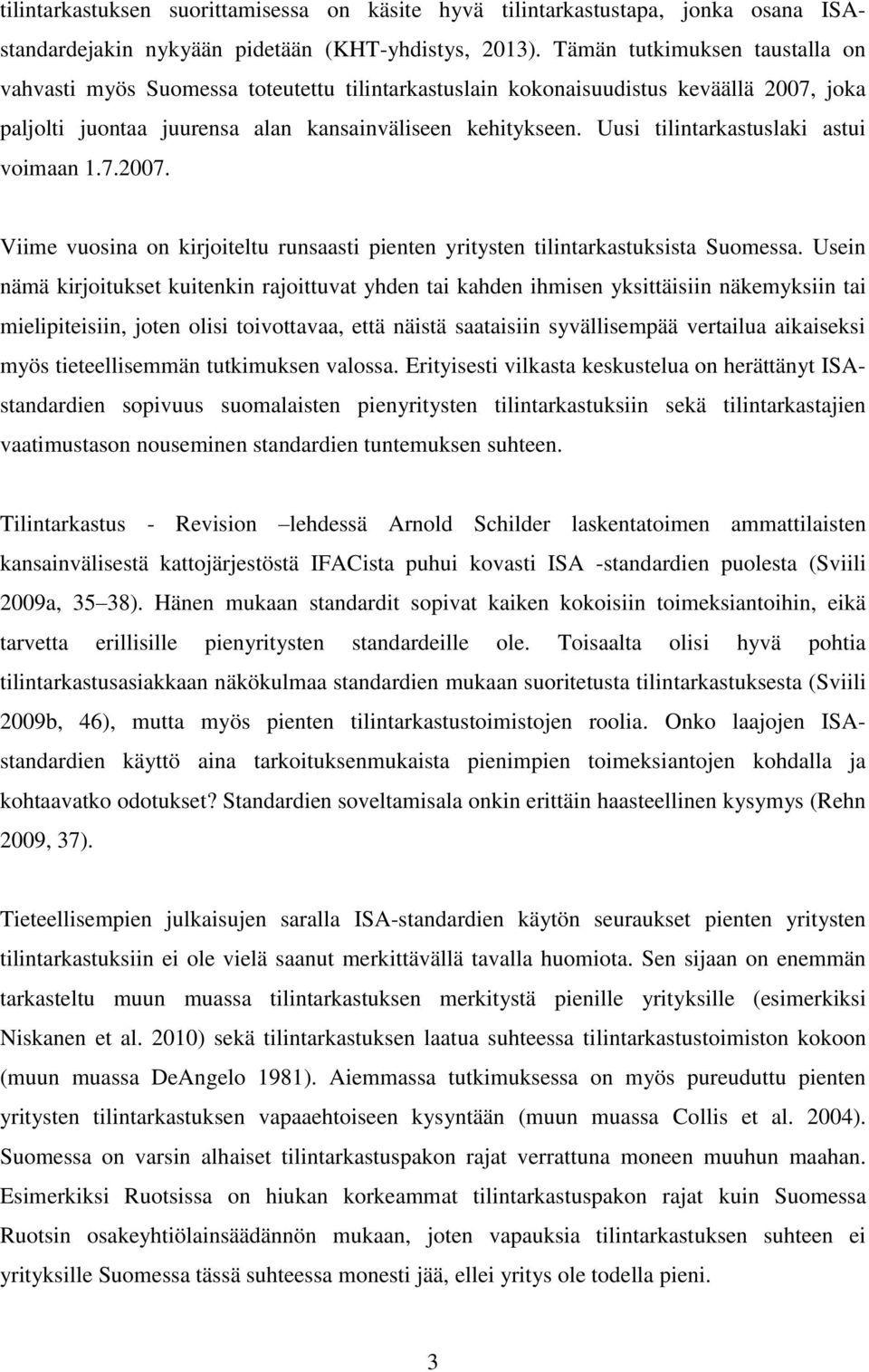 tilintarkastuksen suorittamisessa on käsite hyvä tilintarkastustapa, jonka osana ISA-standardejakin nykyään pidetään (KHT-yhdistys, 2013). Tämän tutkimuksen taustalla on vahvasti myös Suomessa toteutettu tilintarkastuslain kokonaisuudistus keväällä 2007, joka paljolti juontaa juurensa alan kansainväliseen kehitykseen. Uusi tilintarkastuslaki astui voimaan 1.7.2007.

Viime vuosina on kirjoiteltu runsaasti pienten yritysten tilintarkastuksista Suomessa. Usein nämä kirjoitukset kuitenkin rajoittuvat yhden tai kahden ihmisen yksittäisiin näkemyksiin tai mielipiteisiin, joten olisi toivottavaa, että näistä saataisiin syvällisempää vertailua aikaiseksi myös tieteellisemmän tutkimuksen valossa. Erityisesti vilkasta keskustelua on herättänyt ISA-standardien sopivuus suomalaisten pienyritysten tilintarkastuksiin sekä tilintarkastajien vaatimustason nouseminen standardien tuntemuksen suhteen.

Tilintarkastus - Revision –lehdessä Arnold Schilder laskentatoimen ammattilaisten kansainvälisestä kattojärjestöstä IFACista puhui kovasti ISA -standardien puolesta (Sviili 2009a, 35–38). Hänen mukaan standardit sopivat kaiken kokoisiin toimeksiantoihin, eikä tarvetta erillisille pienyritysten standardeille ole. Toisaalta olisi hyvä pohtia tilintarkastusasiakkaan näkökulmaa standardien mukaan suoritetusta tilintarkastuksesta (Sviili 2009b, 46), mutta myös pienten tilintarkastustoimistojen roolia. Onko laajojen ISA-standardien käyttö aina tarkoituksenmukaista pienimpien toimeksiantojen kohdalla ja kohtaavatko odotukset? Standardien soveltamisala onkin erittäin haasteellinen kysymys (Rehn 2009, 37).

Tieteellisempien julkaisujen saralla ISA-standardien käytön seuraukset pienten yritysten tilintarkastuksiin ei ole vielä saanut merkittävällä tavalla huomiota. Sen sijaan on enemmän tarkasteltu muun muassa tilintarkastuksen merkitystä pienille yrityksille (esimerkiksi Niskanen et al. 2010) sekä tilintarkastuksen laatua suhteessa tilintarkastustoimiston kokoon (muun muassa DeAngelo 1981). Aiemmassa tutkimuksessa on myös pureuduttu pienten yritysten tilintarkastuksen vapaaehtoiseen kysyntään (muun muassa Collis et al. 2004). Suomessa on varsin alhaiset tilintarkastuspakon rajat verrattuna moneen muuhun maahan. Esimerkiksi Ruotsissa on hiukan korkeammat tilintarkastuspakon rajat kuin Suomessa Ruotsin osakeyhtiölainsäädännön mukaan, joten vapauksia tilintarkastuksen suhteen ei yrityksille Suomessa tässä suhteessa monesti jää, ellei yritys ole todella pieni.

3